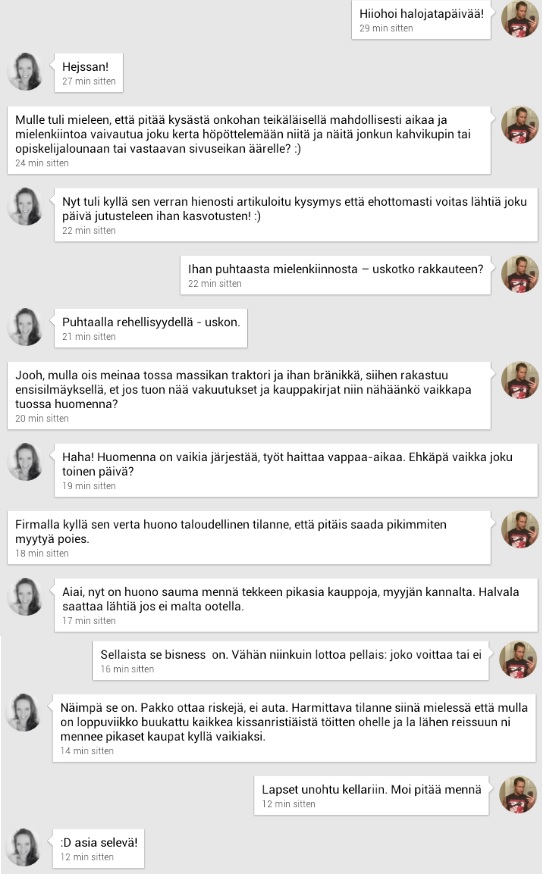 Hiiohoi halojatapäivää!
29 min sitten

Hejssan!
27 min sitten

Mulle tuli mieleen, että pitää kysästä onkohan teikäläisellä mahdollisesti aikaa ja mielenkiintoa vaivautua joku kerta höpöttelemään niitä ja näitä jonkun kahvikupin tai opiskelijalounaan tai vastaavan sivuseikan äärelle? :)
24 min sitten

Nyt tuli kyllä sen verran hienosti artikuloitu kysymys että ehottomasti voitas lähtiä joku päivä jutusteleen ihan kasvotusten! :)
22 min sitten

Ihan puhtaasta mielenkiinnosta – uskotko rakkauteen?
22 min sitten

Puhtaalla rehellisyydellä - uskon.
21 min sitten

Jooh, mulla ois meinaa tossa massikan traktori ja ihan bränikkä, siihen rakastuu ensisilmäyksellä, et jos tuon nää vakuutukset ja kauppakirjat niin nähäänkö vaikkapa tuossa huomenna?
20 min sitten

Haha! Huomenna on vaikia järjestää, työt haittaa vappaa-aikaa. Ehkäpä vaikka joku toinen päivä?
19 min sitten

Firmalla kyllä sen verta huono taloudellinen tilanne, että pitäis saada pikimmiten myytyä poies.
18 min sitten

Aiai, nyt on huono sauma mennä tekkeen pikasia kauppoja, myyjän kannalta. Halvala saattaa lähtiä jos ei malta ootella.
17 min sitten

Sellaista se bisness on. Vähän niinkuin lottoa pellais: joko voittaa tai ei
16 min sitten

Näimpä se on. Pakko ottaa riskejä, ei auta. Harmittava tilanne siinä mielessä että mulla on loppuviikko buukattu kaikkea kissanristiäistä töitten ohelle ja la lähen reissuun ni mennee pikaset kaupat kyllä vaikiaksi.
14 min sitten

Lapset unohtu kellariin. Moi pitää mennä
12 min sitten

:D asia selevä!
12 min sitten